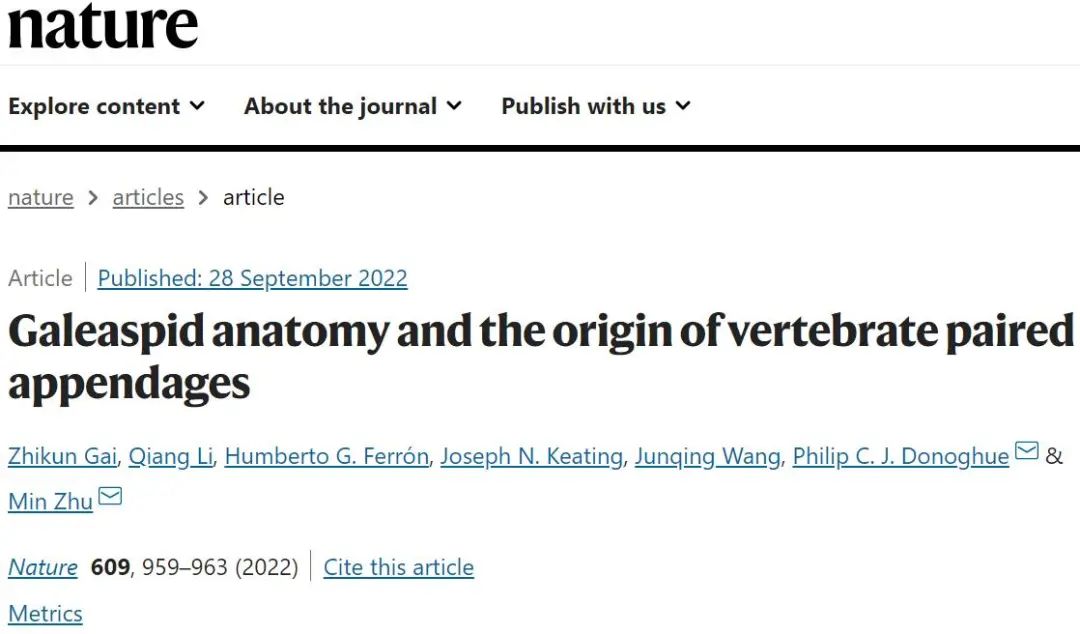 nature

Explore content About the journal Publish with us

nature > articles > article

Article | Published: 28 September 2022

Galeaspid anatomy and the origin of vertebrate paired appendages

Zhikun Gai, Qiang Li, Humberto G. Ferrón, Joseph N. Keating, Junqing Wang, Philip C. J. Donoghue & Min Zhu

Nature 609, 959–963 (2022) | Cite this article

Metrics